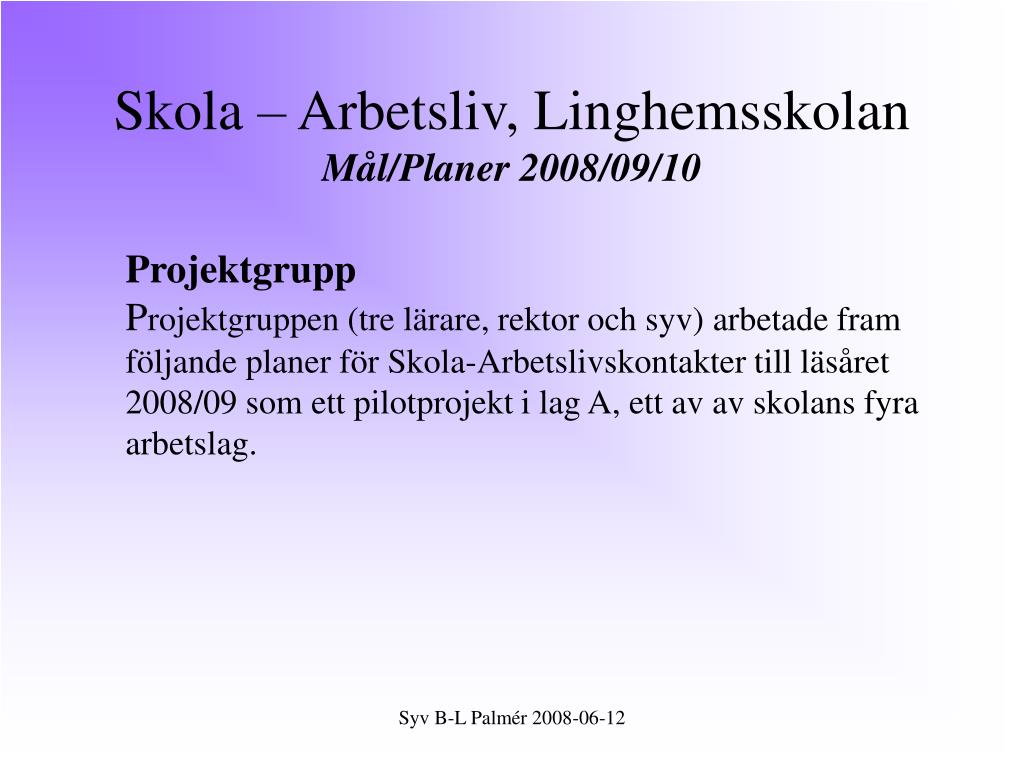 Skola – Arbetsliv, Linghemsskolan
Mål/Planer 2008/09/10

Projektgrupp
Projektgruppen (tre lärare, rektor och syv) arbetade fram följande planer för Skola-Arbetslivskontakter till läsåret 2008/09 som ett pilotprojekt i lag A, ett av av skolans fyra arbetslag.

Syv B-L Palmér 2008-06-12